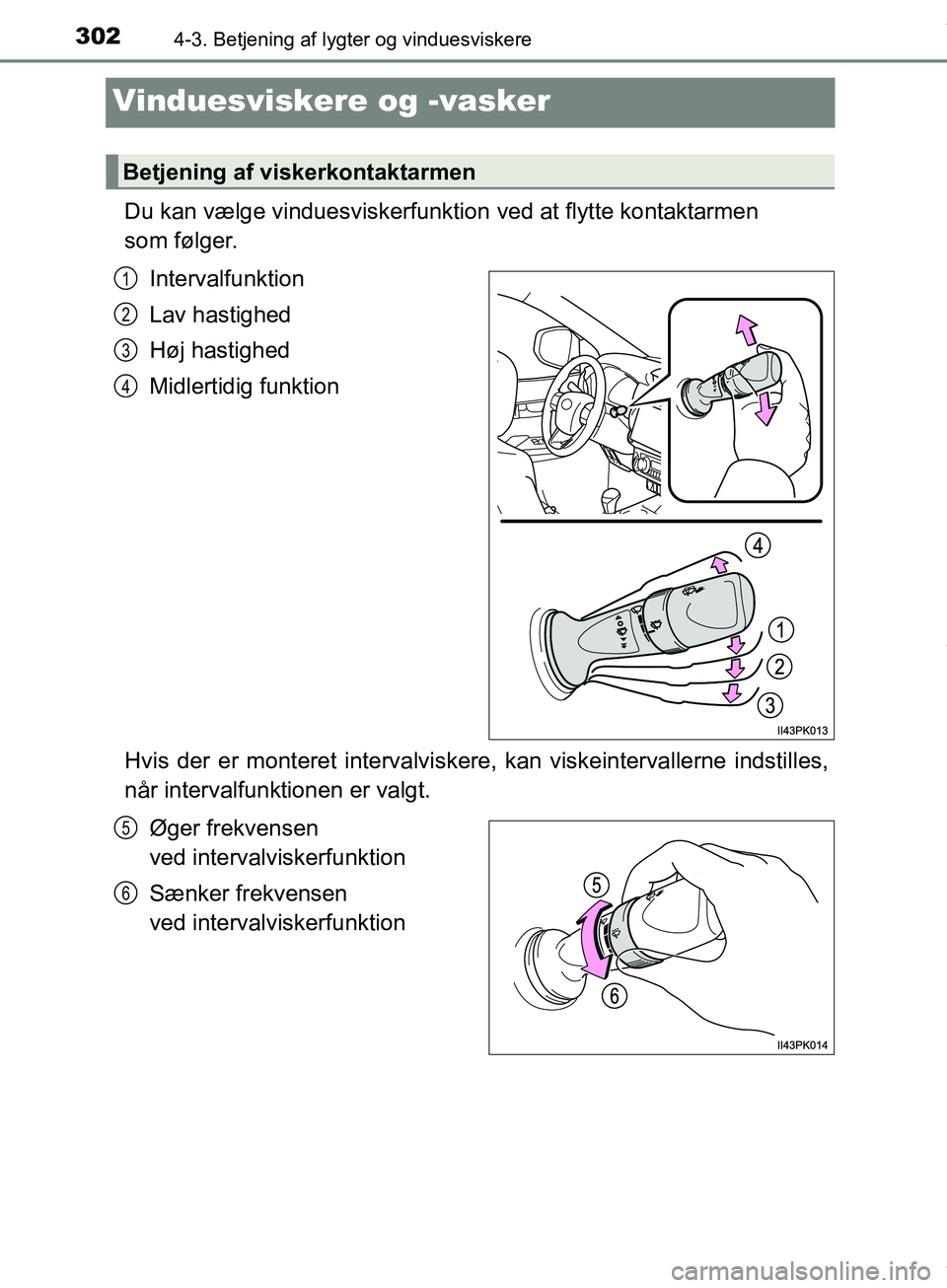 302 4-3. Betjening af lygter og vinduesviskere

Vinduesviskere og -vasker

Betjening af viskerkontaktarmen

Du kan vælge vinduesviskerfunktion ved at flytte kontaktarmen som følger.

1 Intervalfunktion

2 Lav hastighed

3 Høj hastighed

4 Midlertidig funktion

4

1

2

3

II43PK013

Hvis der er monteret intervalviskere, kan viskeintervallerne indstilles, når intervalfunktionen er valgt.

5 Øger frekvensen ved intervalviskerfunktion

6 Sænker frekvensen ved intervalviskerfunktion

5

6

II43PK014

carmanualsonline.info